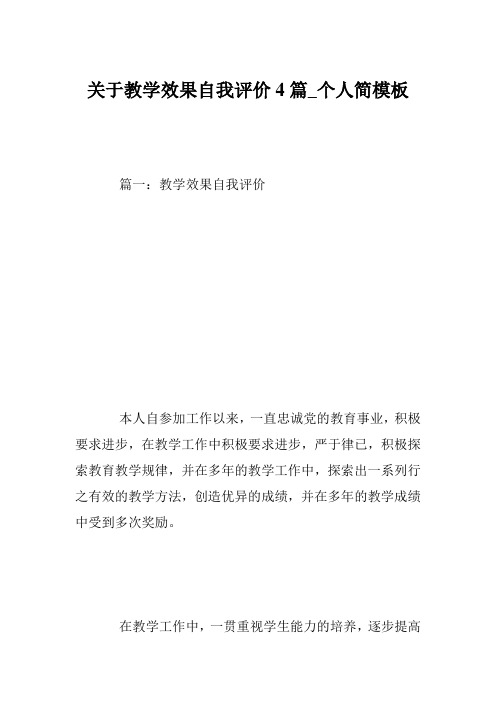 关于教学效果自我评价 4 篇_个人简模板

篇一：教学效果自我评价

本人自参加工作以来，一直忠诚党的教育事业，积极要求进步，在教学工作中积极要求进步，严于律已，积极探索教育教学规律，并在多年的教学工作中，探索出一系列行之有效的教学方法，创造优异的成绩，并在多年的教学成绩中受到多次奖励。

在教学工作中，一贯重视学生能力的培养，逐步提高